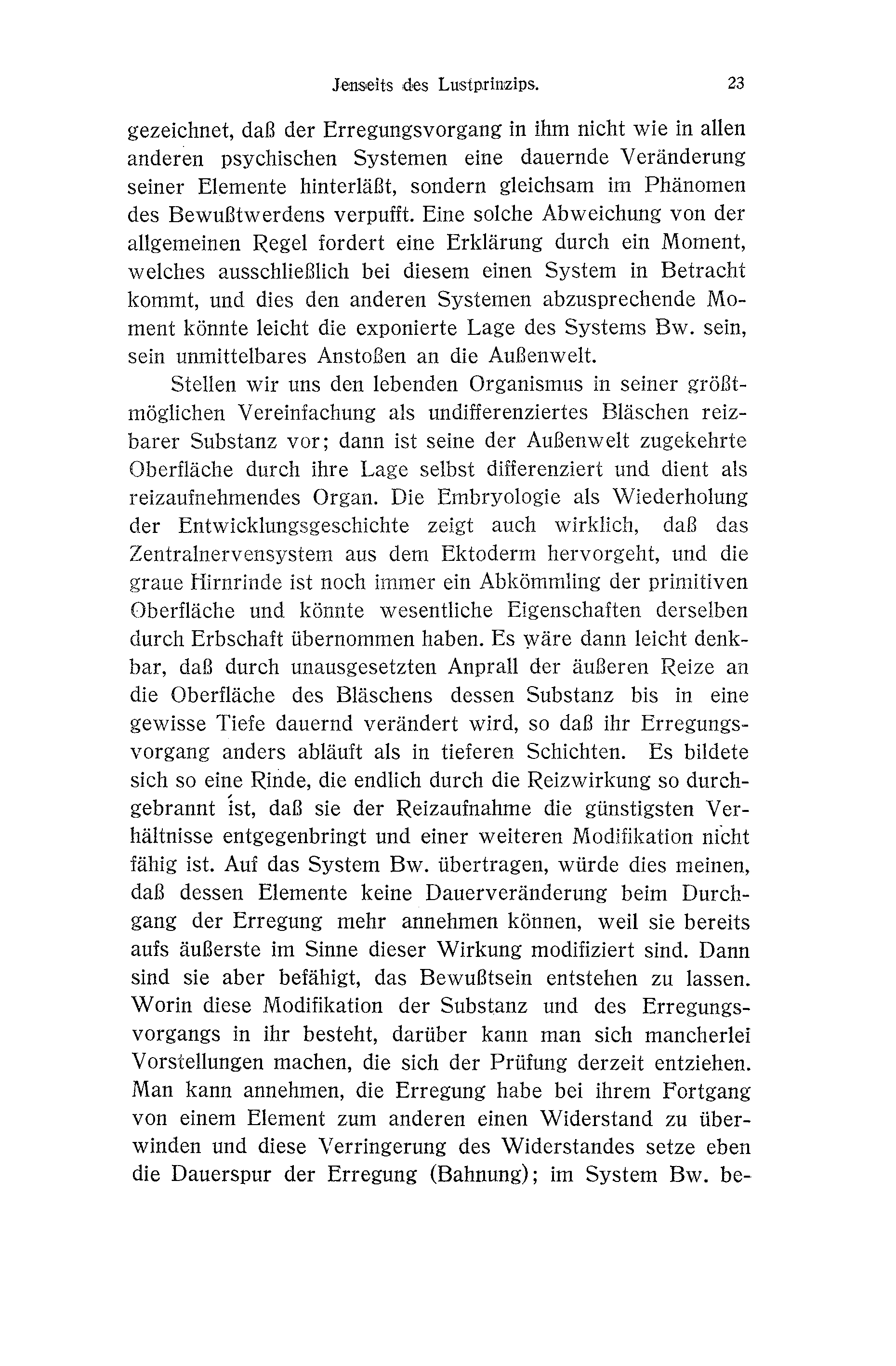 Jenseits des Lustprinzips. 23

gezeichnet, daß der Erregungsvorgang in ihm nicht wie in allen anderen psychischen Systemen eine dauernde Veränderung seiner Elemente hinterläßt, sondern gleichsam im Phänomen des Bewußtwerdens verpufft. Eine solche Abweichung von der allgemeinen Regel fordert eine Erklärung durch ein Moment, welches ausschließlich bei diesem einen System in Betracht kommt, und dies den anderen Systemen abzusprechende Moment könnte leicht die exponierte Lage des Systems Bw. sein, sein unmittelbares Anstoßen an die Außenwelt.

Stellen wir uns den lebenden Organismus in seiner größtmöglichen Vereinfachung als undifferenziertes Bläschen reizbarer Substanz vor; dann ist seine der Außenwelt zugekehrte Oberfläche durch ihre Lage selbst differenziert und dient als reizaufnehmendes Organ. Die Embryologie als Wiederholung der Entwicklungsgeschichte zeigt auch wirklich, daß das Zentralnervensystem aus dem Ektoderm hervorgeht, und die graue Hirnrinde ist noch immer ein Abkömmling der primitiven Oberfläche und könnte wesentliche Eigenschaften derselben durch Erbschaft übernommen haben. Es wäre dann leicht denkbar, daß durch unausgesetzten Anprall der äußeren Reize an die Oberfläche des Bläschens dessen Substanz bis in eine gewisse Tiefe dauernd verändert wird, so daß ihr Erregungsvorgang anders abläuft als in tieferen Schichten. Es bildete sich so eine Rinde, die endlich durch die Reizwirkung so durchgebrannt ist, daß sie der Reizaufnahme die günstigsten Verhältnisse entgegenbringt und einer weiteren Modifikation nicht fähig ist. Auf das System Bw. übertragen, würde dies meinen, daß dessen Elemente keine Dauerveränderung beim Durchgang der Erregung mehr annehmen können, weil sie bereits aufs äußerste im Sinne dieser Wirkung modifiziert sind. Dann sind sie aber befähigt, das Bewußtsein entstehen zu lassen. Worin diese Modifikation der Substanz und des Erregungsvorgangs in ihr besteht, darüber kann man sich mancherlei Vorstellungen machen, die sich der Prüfung derzeit entziehen. Man kann annehmen, die Erregung habe bei ihrem Fortgang von einem Element zum anderen einen Widerstand zu überwinden und diese Verringerung des Widerstandes setze eben die Dauerspur der Erregung (Bahnung); im System Bw. be-